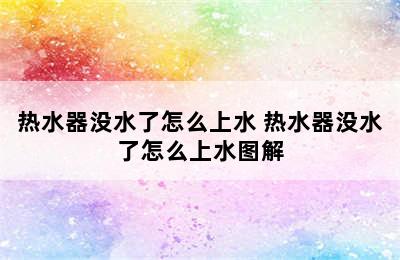 热水器没水了怎么上水 热水器没水了怎么上水图解